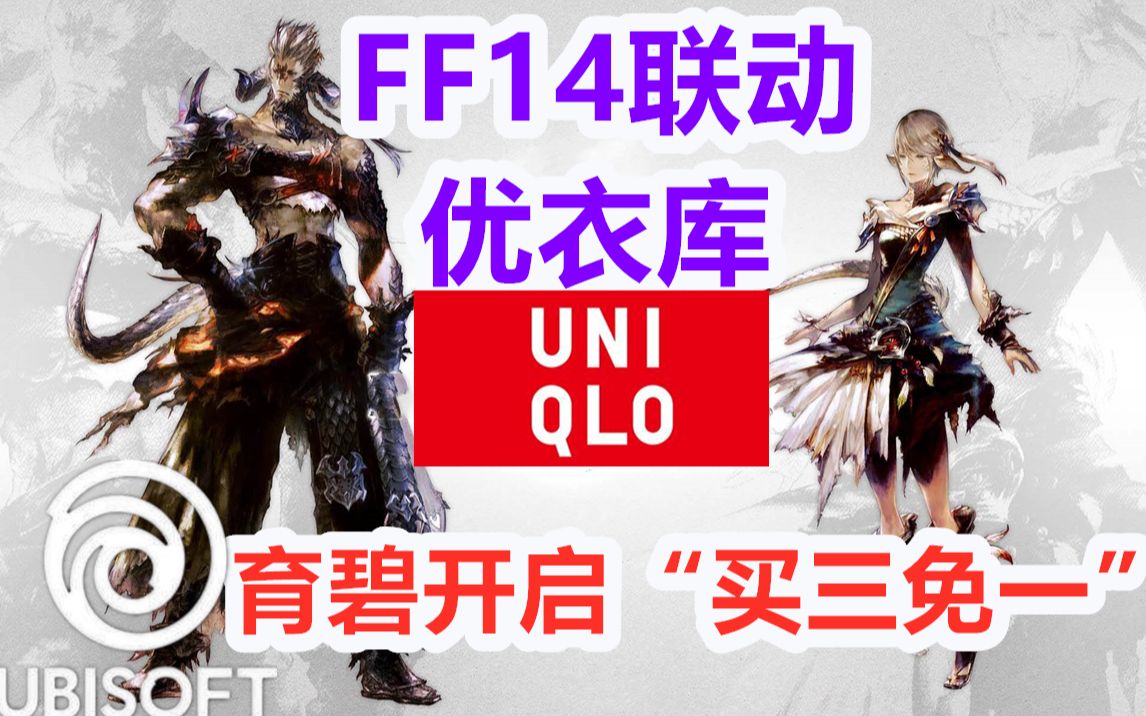 FF14联动
优衣库

UNI
QLO

育碧开启“买三免一”

UBISOFT